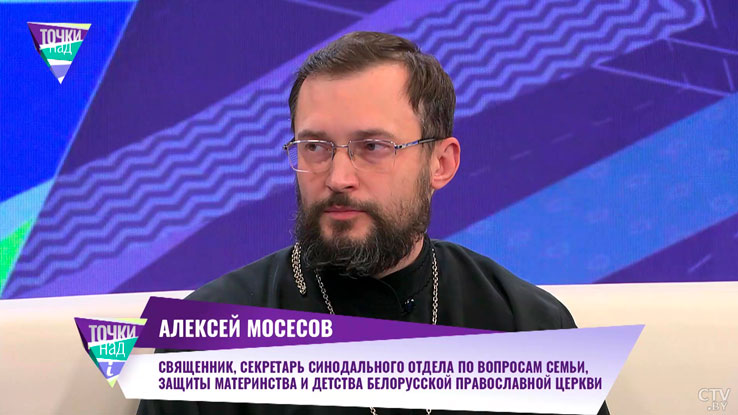 ТОЧКИ НАД

ТОЧКИ НАД i

АЛЕКСЕЙ МОСЕСОВ

СВЯЩЕННИК, СЕКРЕТАРЬ СИНОДАЛЬНОГО ОТДЕЛА ПО ВОПРОСАМ СЕМЬИ, ЗАЩИТЫ МАТЕРИНСТВА И ДЕТСТВА БЕЛОРУССКОЙ ПРАВОСЛАВНОЙ ЦЕРКВИ

CTV.BY